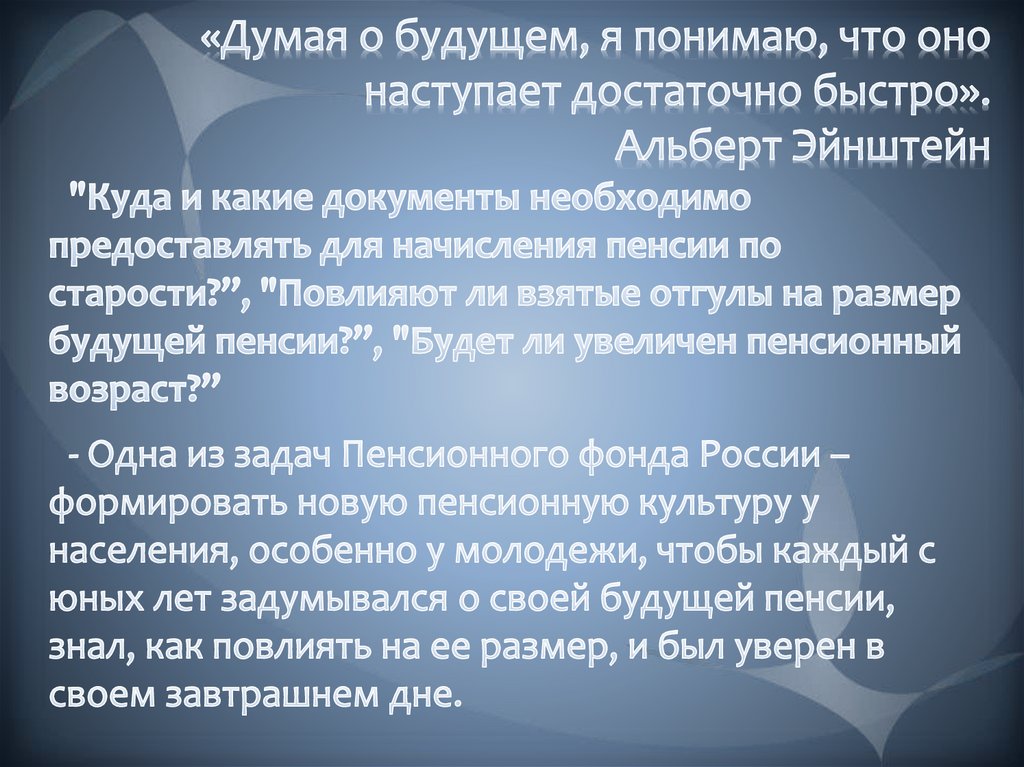 «Думая о будущем, я понимаю, что оно наступает достаточно быстро».
Альберт Эйнштейн

"Куда и какие документы необходимо предоставлять для начисления пенсии по старости?", "Повлияют ли взятые отгулы на размер будущей пенсии?", "Будет ли увеличен пенсионный возраст?"

- Одна из задач Пенсионного фонда России – формировать новую пенсионную культуру у населения, особенно у молодежи, чтобы каждый с юных лет задумывался о своей будущей пенсии, знал, как повлиять на ее размер, и был уверен в своем завтрашнем дне.